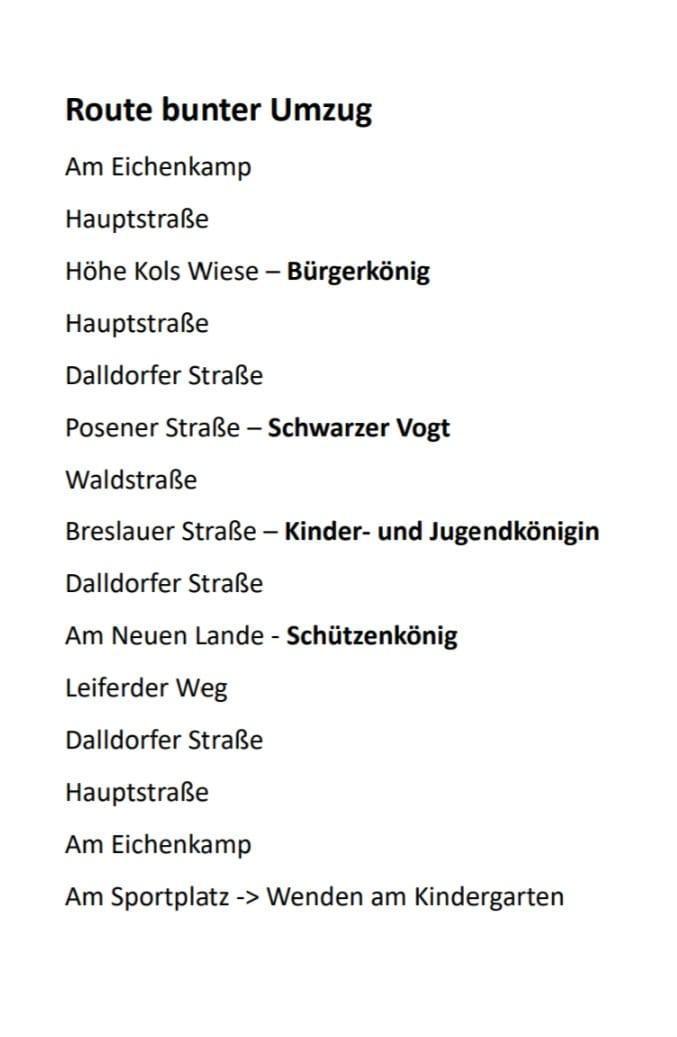 Route bunter Umzug

Am Eichenkamp

Hauptstraße

Höhe Kols Wiese – Bürgerkönig

Hauptstraße

Dalldorfer Straße

Posener Straße – Schwarzer Vogt

Waldstraße

Breslauer Straße – Kinder- und Jugendkönigin

Dalldorfer Straße

Am Neuen Lande - Schützenkönig

Leiferder Weg

Dalldorfer Straße

Hauptstraße

Am Eichenkamp

Am Sportplatz -> Wenden am Kindergarten